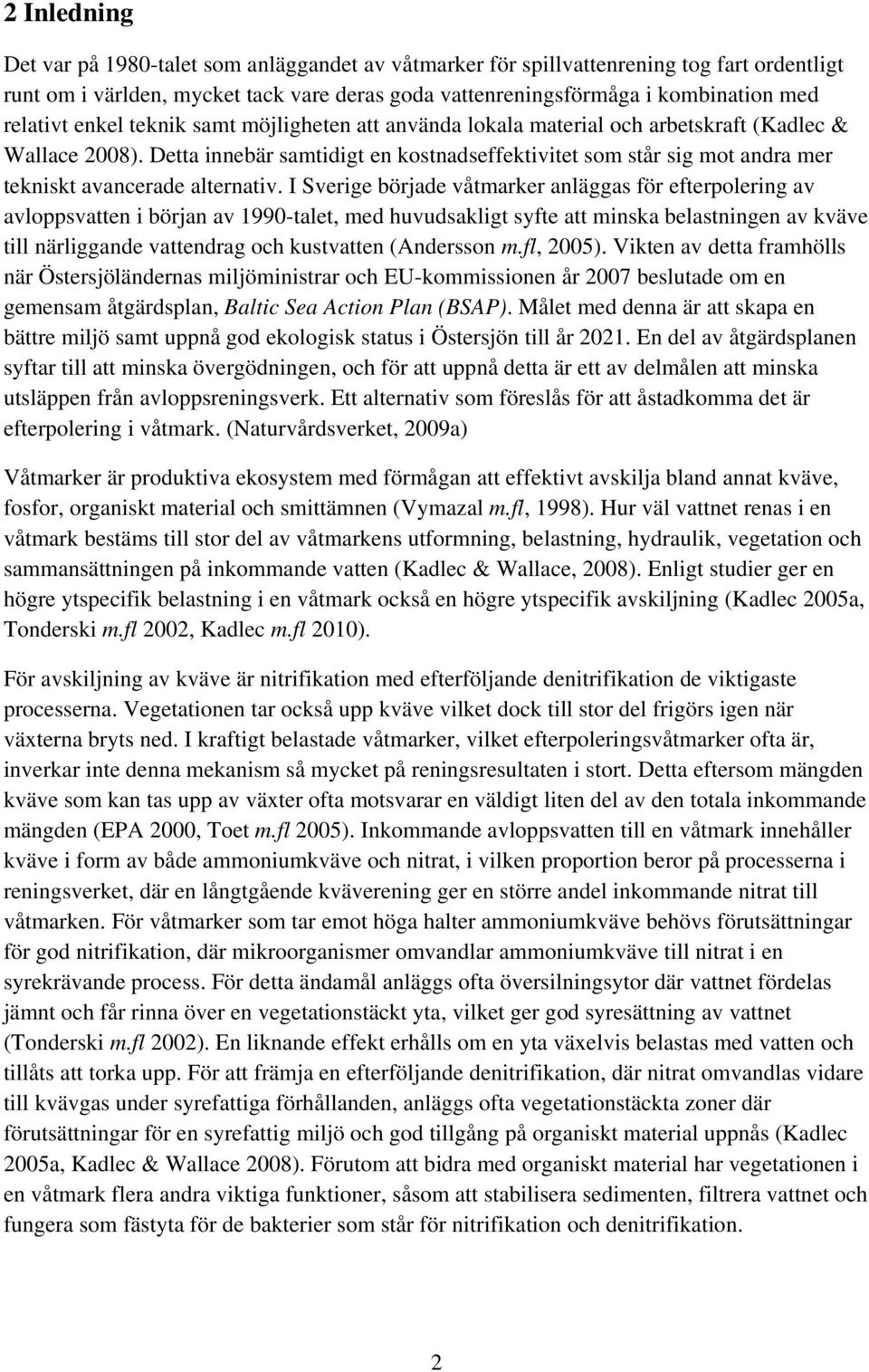 2 Inledning

Det var på 1980-talet som anläggandet av våtmarker för spillvattenrening tog fart ordentligt runt om i världen, mycket tack vare deras goda vattenreningsförmåga i kombination med relativt enkel teknik samt möjligheten att använda lokala material och arbetskraft (Kadlec & Wallace 2008). Detta innebär samtidigt en kostnadseffektivitet som står sig mot andra mer tekniskt avancerade alternativ. I Sverige började våtmarker anläggas för efterpolering av avloppsvatten i början av 1990-talet, med huvudsakligt syfte att minska belastningen av kväve till närliggande vattendrag och kustvatten (Andersson m.fl, 2005). Vikten av detta framhölls när Östersjöländernas miljöministrar och EU-kommissionen år 2007 beslutade om en gemensam åtgärdsplan, Baltic Sea Action Plan (BSAP). Målet med denna är att skapa en bättre miljö samt uppnå god ekologisk status i Östersjön till år 2021. En del av åtgärdsplanen syftar till att minska övergödningen, och för att uppnå detta är ett av delmålen att minska utsläppen från avloppsreningsverk. Ett alternativ som föreslås för att åstadkomma det är efterpolering i våtmark. (Naturvårdsverket, 2009a)

Våtmarker är produktiva ekosystem med förmågan att effektivt avskilja bland annat kväve, fosfor, organiskt material och smittämnen (Vymazal m.fl, 1998). Hur väl vattnet renas i en våtmark bestäms till stor del av våtmarkens utformning, belastning, hydraulik, vegetation och sammansättningen på inkommande vatten (Kadlec & Wallace, 2008). Enligt studier ger en högre ytspecifik belastning i en våtmark också en högre ytspecifik avskiljning (Kadlec 2005a, Tonderski m.fl 2002, Kadlec m.fl 2010).

För avskiljning av kväve är nitrifikation med efterföljande denitrifikation de viktigaste processerna. Vegetationen tar också upp kväve vilket dock till stor del frigörs igen när växterna bryts ned. I kraftigt belastade våtmarker, vilket efterpoleringsvåtmarker ofta är, inverkar inte denna mekanism så mycket på reningsresultaten i stort. Detta eftersom mängden kväve som kan tas upp av växter ofta motsvarar en väldigt liten del av den totala inkommande mängden (EPA 2000, Toet m.fl 2005). Inkommande avloppsvatten till en våtmark innehåller kväve i form av både ammoniumkväve och nitrat, i vilken proportion beror på processerna i reningsverket, där en långtgående kväverening ger en större andel inkommande nitrat till våtmarken. För våtmarker som tar emot höga halter ammoniumkväve behövs förutsättningar för god nitrifikation, där mikroorganismer omvandlar ammoniumkväve till nitrat i en syrekrävande process. För detta ändamål anläggs ofta översilningsytor där vattnet fördelas jämnt och får rinna över en vegetationstäckt yta, vilket ger god syresättning av vattnet (Tonderski m.fl 2002). En liknande effekt erhålls om en yta växelvis belastas med vatten och tillåts att torka upp. För att främja en efterföljande denitrifikation, där nitrat omvandlas vidare till kvävgas under syrefattiga förhållanden, anläggs ofta vegetationstäckta zoner där förutsättningar för en syrefattig miljö och god tillgång på organiskt material uppnås (Kadlec 2005a, Kadlec & Wallace 2008). Förutom att bidra med organiskt material har vegetationen i en våtmark flera andra viktiga funktioner, såsom att stabilisera sedimenten, filtrera vattnet och fungera som fästyta för de bakterier som står för nitrifikation och denitrifikation.

2